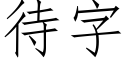 待字